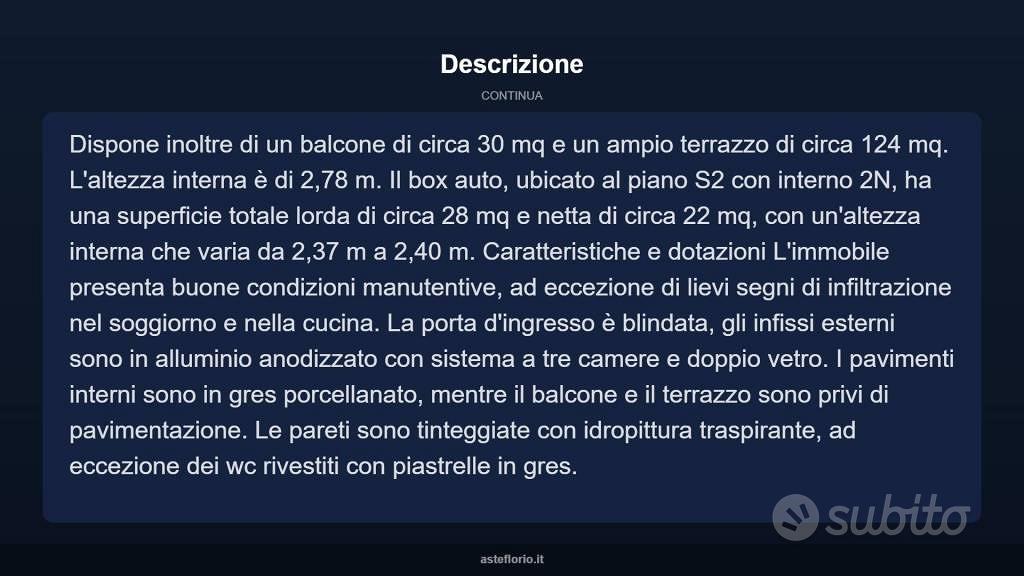 Descrizione

CONTINUA

Dispone inoltre di un balcone di circa 30 mq e un ampio terrazzo di circa 124 mq. L'altezza interna è di 2,78 m. Il box auto, ubicato al piano S2 con interno 2N, ha una superficie totale lorda di circa 28 mq e netta di circa 22 mq, con un'altezza interna che varia da 2,37 m a 2,40 m. Caratteristiche e dotazioni L'immobile presenta buone condizioni manutentive, ad eccezione di lievi segni di infiltrazione nel soggiorno e nella cucina. La porta d'ingresso è blindata, gli infissi esterni sono in alluminio anodizzato con sistema a tre camere e doppio vetro. I pavimenti interni sono in gres porcellanato, mentre il balcone e il terrazzo sono privi di pavimentazione. Le pareti sono tinteggiate con idropittura traspirante, ad eccezione dei wc rivestiti con piastrelle in gres.

subito

asteflorio.it